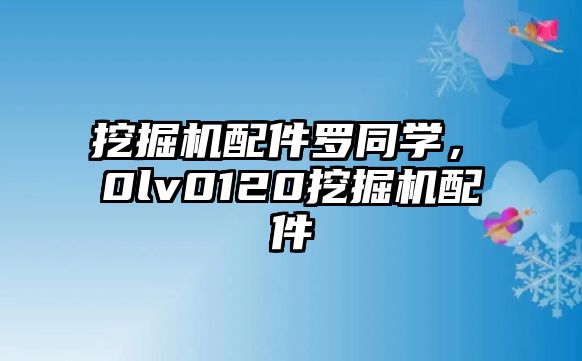 挖掘机配件罗同学，0lv0120挖掘机配件